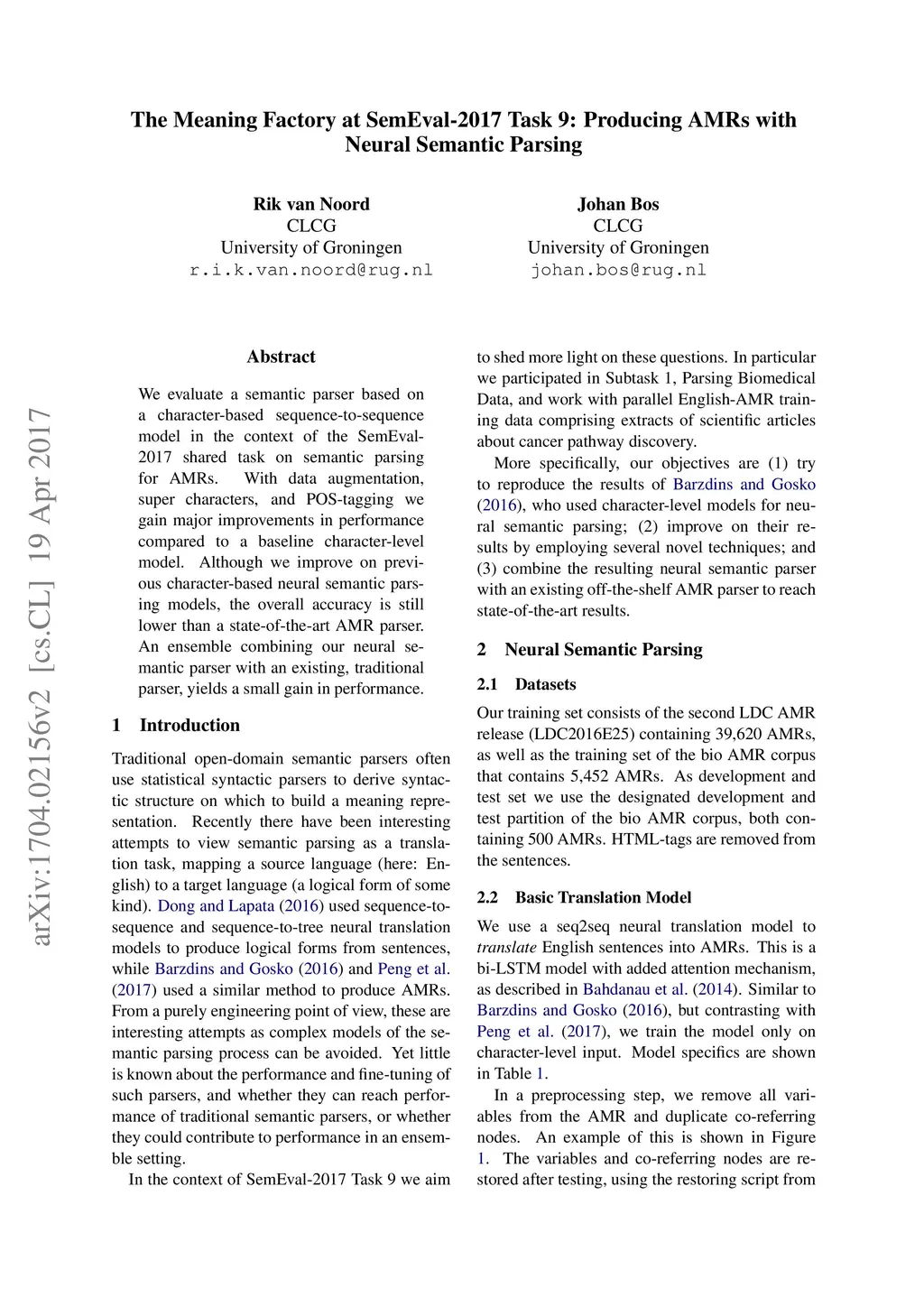 The Meaning Factory at SemEval-2017 Task 9: Producing AMRs with Neural Semantic Parsing

Rik van Noord
CLCG
University of Groningen
r.i.k.van.noord@rug.nl

Johan Bos
CLCG
University of Groningen
johan.bos@rug.nl

arXiv:1704.02156v2 [cs.CL] 19 Apr 2017

Abstract

We evaluate a semantic parser based on a character-based sequence-to-sequence model in the context of the SemEval-2017 shared task on semantic parsing for AMRs. With data augmentation, super characters, and POS-tagging we gain major improvements in performance compared to a baseline character-level model. Although we improve on previous character-based neural semantic parsing models, the overall accuracy is still lower than a state-of-the-art AMR parser. An ensemble combining our neural semantic parser with an existing, traditional parser, yields a small gain in performance.

1 Introduction

Traditional open-domain semantic parsers often use statistical syntactic parsers to derive syntactic structure on which to build a meaning representation. Recently there have been interesting attempts to view semantic parsing as a translation task, mapping a source language (here: English) to a target language (a logical form of some kind). Dong and Lapata (2016) used sequence-to-sequence and sequence-to-tree neural translation models to produce logical forms from sentences, while Barzdins and Gosko (2016) and Peng et al. (2017) used a similar method to produce AMRs. From a purely engineering point of view, these are interesting attempts as complex models of the semantic parsing process can be avoided. Yet little is known about the performance and fine-tuning of such parsers, and whether they can reach performance of traditional semantic parsers, or whether they could contribute to performance in an ensemble setting.

In the context of SemEval-2017 Task 9 we aim to shed more light on these questions. In particular we participated in Subtask 1, Parsing Biomedical Data, and work with parallel English-AMR training data comprising extracts of scientific articles about cancer pathway discovery.

More specifically, our objectives are (1) try to reproduce the results of Barzdins and Gosko (2016), who used character-level models for neural semantic parsing; (2) improve on their results by employing several novel techniques; and (3) combine the resulting neural semantic parser with an existing off-the-shelf AMR parser to reach state-of-the-art results.

2 Neural Semantic Parsing

2.1 Datasets

Our training set consists of the second LDC AMR release (LDC2016E25) containing 39,620 AMRs, as well as the training set of the bio AMR corpus that contains 5,452 AMRs. As development and test set we use the designated development and test partition of the bio AMR corpus, both containing 500 AMRs. HTML-tags are removed from the sentences.

2.2 Basic Translation Model

We use a seq2seq neural translation model to translate English sentences into AMRs. This is a bi-LSTM model with added attention mechanism, as described in Bahdanau et al. (2014). Similar to Barzdins and Gosko (2016), but contrasting with Peng et al. (2017), we train the model only on character-level input. Model specifics are shown in Table 1.

In a preprocessing step, we remove all variables from the AMR and duplicate co-referring nodes. An example of this is shown in Figure 1. The variables and co-referring nodes are restored after testing, using the restoring script from